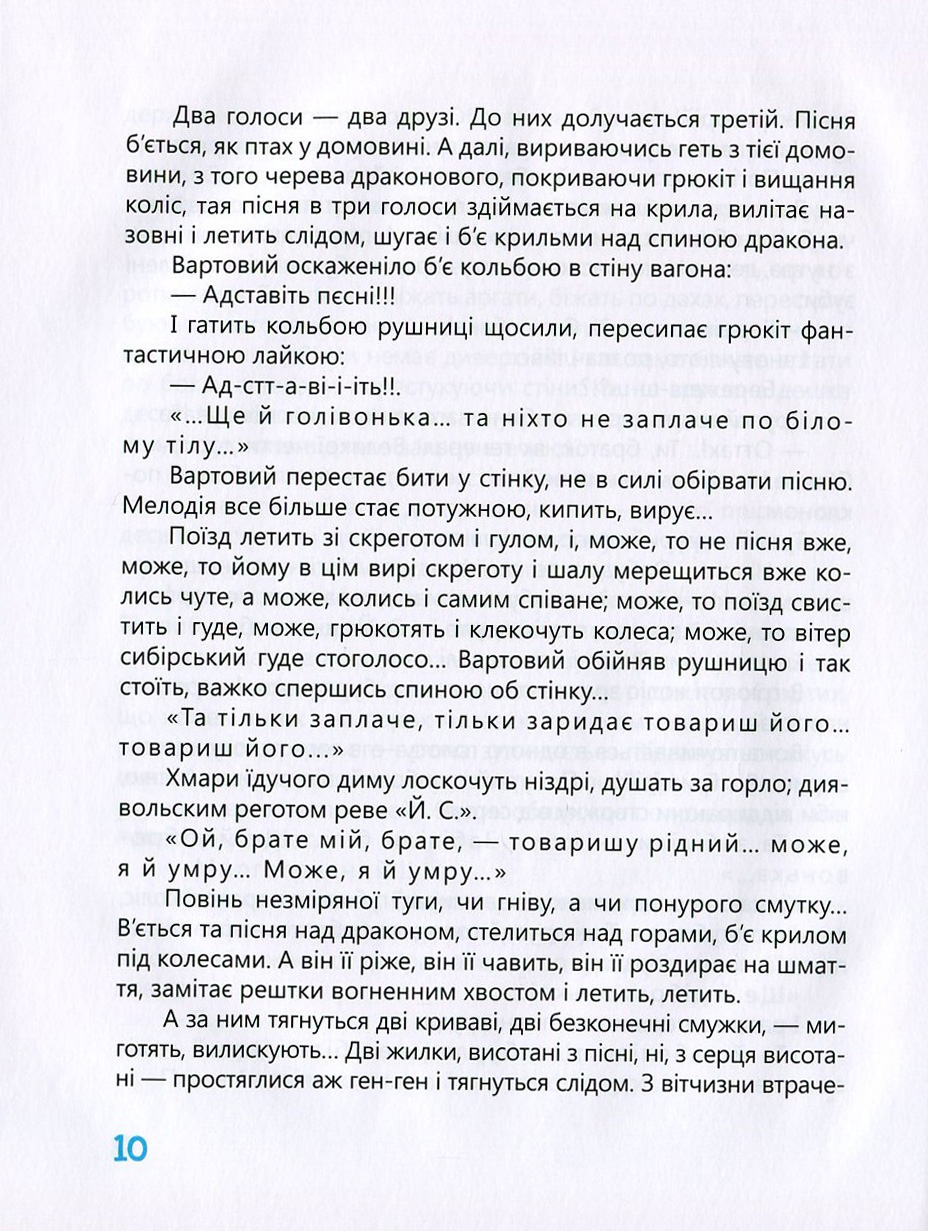 Два голоси — два друзі. До них долучається третій. Пісня б'ється, як птах у домовині. А далі, вириваючись геть з тієї домовини, з того черева драконового, покриваючи грюкіт і вищання коліс, тая пісня в три голоси здіймається на крила, вилітає назовні і летить слідом, шугає і б'є крильми над спиною дракона.

Вартовий оскаженіло б'є кольбою в стіну вагона:

— Адставіть пєсні!!!

І гатить кольбою рушниці щосили, пересипає грюкіт фантастичною лайкою:

— Ад-стт-а-ві-і-іть!!.

«...Ще й голівонька... та ніхто не заплаче по білому тілу...»

Вартовий перестає бити у стінку, не в силі обірвати пісню. Мелодія все більше стає потужною, кипить, вирує...

Поїзд летить зі скреготом і гулом, і, може, то не пісня вже, може, то йому в цім вирі скреготу і шалу мерещиться вже колись чуте, а може, колись і самим співане; може, то поїзд свистить і гуде, може, грюкотять і клекочуть колеса; може, то вітер сибірський гуде стоголосо... Вартовий обійняв рушницю і так стоїть, важко спершись спиною об стінку...

«Та тільки заплаче, тільки заридає товариш його... товариш його...»

Хмари їдучого диму лоскочуть ніздрі, душать за горло; диявольським реготом реве «Й. С.».

«Ой, брате мій, брате, — товаришу рідний... може, я й умру... Може, я й умру...»

Повінь незміряної туги, чи гніву, а чи понурого смутку... В'ється та пісня над драконом, стелиться над горами, б'є крилом під колесами. А він її ріже, він її чавить, він її роздирає на шмаття, замітає рештки вогненним хвостом і летить, летить.

А за ним тягнуться дві криваві, дві безконечні смужки, — миготять, вилискують... Дві жилки, висотані з пісні, ні, з серця висотані — простяглися аж ген-ген і тягнуться слідом. З вітчизни втраче-

10